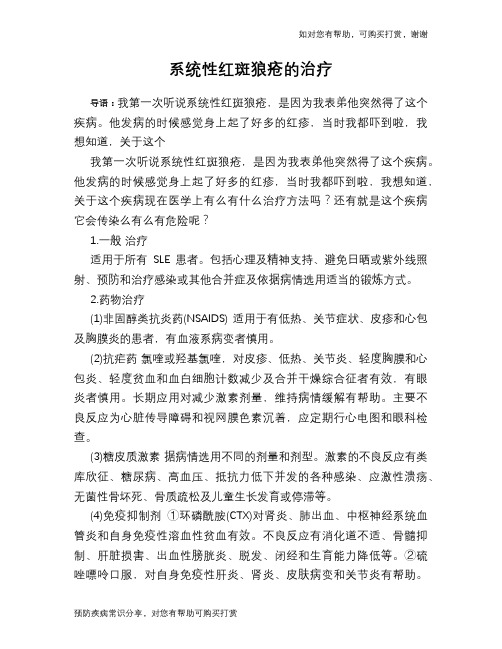 如对您有帮助，可购买打赏，谢谢

系统性红斑狼疮的治疗

导语：我第一次听说系统性红斑狼疮，是因为我表弟他突然得了这个疾病。他发病的时候感觉身上起了好多的红疹，当时我都吓到啦，我想知道，关于这个

我第一次听说系统性红斑狼疮，是因为我表弟他突然得了这个疾病。他发病的时候感觉身上起了好多的红疹，当时我都吓到啦，我想知道，关于这个疾病现在医学上有么有什么治疗方法吗？还有就是这个疾病它会传染么有么有危险呢？

1.一般 治疗

适用于所有 SLE 患者。包括心理及精神支持、避免日晒或紫外线照射、预防和治疗感染或其他合并症及依据病情选用适当的锻炼方式。

2.药物治疗

(1)非固醇类抗炎药(NSAIDS) 适用于有低热、关节症状、皮疹和心包及胸膜炎的患者，有血液系病变者慎用。

(2)抗疟药 氯喹或羟基氯喹，对皮疹、低热、关节炎、轻度胸膜和心包炎、轻度贫血和血白细胞计数减少及合并干燥综合征者有效，有眼炎者慎用。长期应用对减少激素剂量，维持病情缓解有帮助。主要不良反应为心脏传导障碍和视网膜色素沉着，应定期行心电图和眼科检查。

(3)糖皮质激素 据病情选用不同的剂量和剂型。激素的不良反应有类库欣征、糖尿病、高血压、抵抗力低下并发的各种感染、应激性溃疡、无菌性骨坏死、骨质疏松及儿童生长发育或停滞等。

(4)免疫抑制剂 ①环磷酰胺(CTX)对肾炎、肺出血、中枢神经系统血管炎和自身免疫性溶血性贫血有效。不良反应有消化道不适、骨髓抑制、肝脏损害、出血性膀胱炎、脱发、闭经和生育能力降低等。②硫唑嘌呤口服，对自身免疫性肝炎、肾炎、皮肤病变和关节炎有帮助。

预防疾病常识分享，对您有帮助可购买打赏